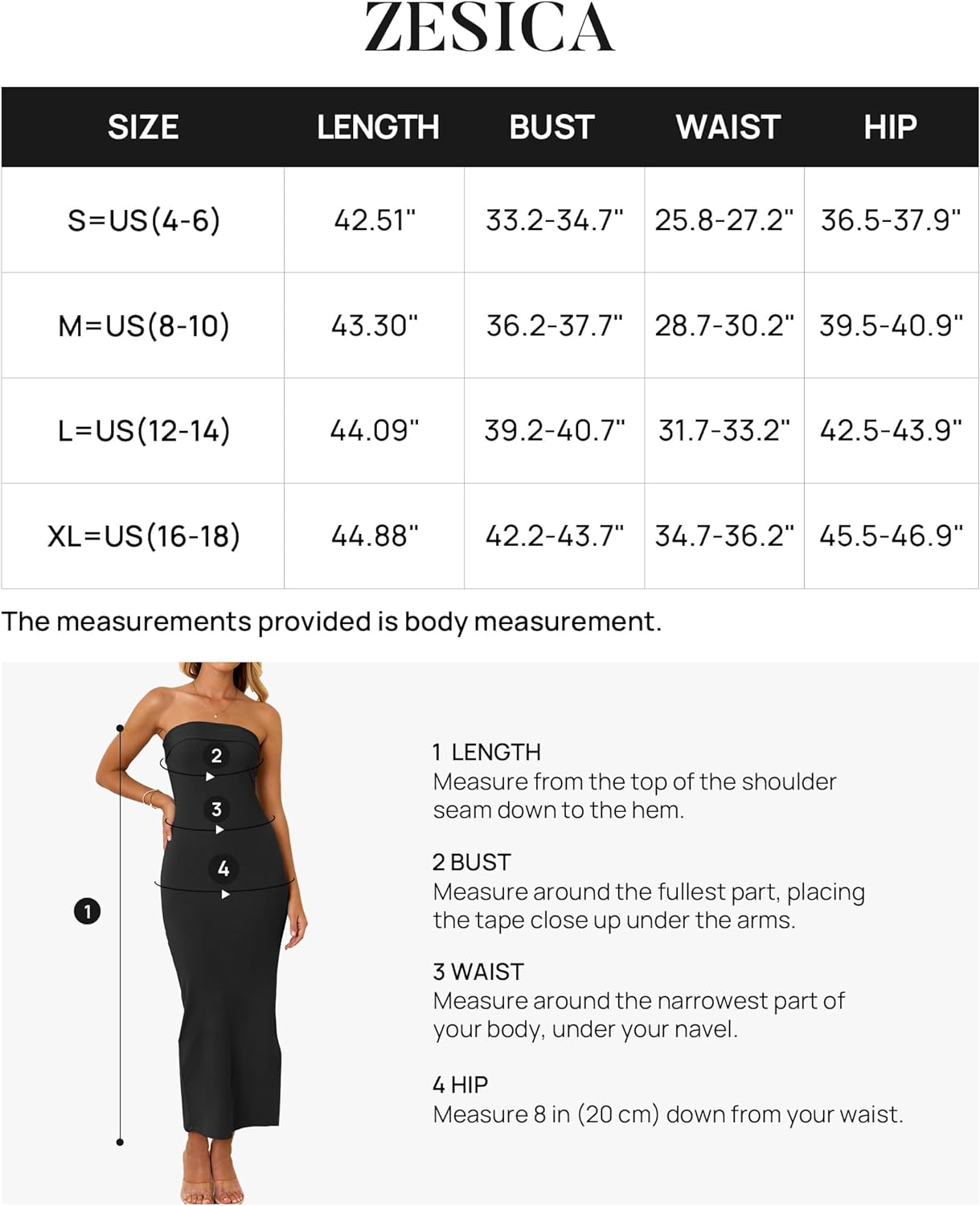 ZESICA

| SIZE | LENGTH | BUST | WAIST | HIP |
|---|---|---|---|---|
| S=US(4-6) | 42.51" | 33.2-34.7" | 25.8-27.2" | 36.5-37.9" |
| M=US(8-10) | 43.30" | 36.2-37.7" | 28.7-30.2" | 39.5-40.9" |
| L=US(12-14) | 44.09" | 39.2-40.7" | 31.7-33.2" | 42.5-43.9" |
| XL=US(16-18) | 44.88" | 42.2-43.7" | 34.7-36.2" | 45.5-46.9" |

The measurements provided is body measurement.

2
3
4
1

1 LENGTH
Measure from the top of the shoulder seam down to the hem.

2 BUST
Measure around the fullest part, placing the tape close up under the arms.

3 WAIST
Measure around the narrowest part of your body, under your navel.

4 HIP
Measure 8 in (20 cm) down from your waist.